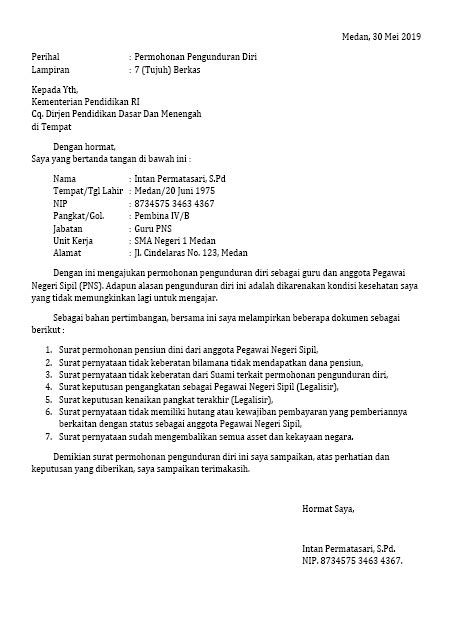 Medan, 30 Mei 2019

Perihal : Permohonan Pengunduran Diri
Lampiran : 7 (Tujuh) Berkas

Kepada Yth,
Kementerian Pendidikan RI
Cq. Dirjen Pendidikan Dasar Dan Menengah
di Tempat

Dengan hormat,
Saya yang bertanda tangan di bawah ini :

Nama : Intan Permatasari, S.Pd
Tempat/Tgl Lahir : Medan/20 Juni 1975
NIP : 8734575 3463 4367
Pangkat/Gol. : Pembina IV/B
Jabatan : Guru PNS
Unit Kerja : SMA Negeri 1 Medan
Alamat : Jl. Cindelaras No. 123, Medan

Dengan ini mengajukan permohonan pengunduran diri sebagai guru dan anggota Pegawai Negeri Sipil (PNS). Adapun alasan pengunduran diri ini adalah dikarenakan kondisi kesehatan saya yang tidak memungkinkan lagi untuk mengajar.

Sebagai bahan pertimbangan, bersama ini saya melampirkan beberapa dokumen sebagai berikut :

1. Surat permohonan pensiun dini dari anggota Pegawai Negeri Sipil,
2. Surat pernyataan tidak keberatan bilamana tidak mendapatkan dana pensiun,
3. Surat pernyataan tidak keberatan dari Suami terkait permohonan pengunduran diri,
4. Surat keputusan pengangkatan sebagai Pegawai Negeri Sipil (Legalisir),
5. Surat keputusan kenaikan pangkat terakhir (Legalisir),
6. Surat pernyataan tidak memiliki hutang atau kewajiban pembayaran yang pemberiannya berkaitan dengan status sebagai anggota Pegawai Negeri Sipil,
7. Surat pernyataan sudah mengembalikan semua asset dan kekayaan negara.

Demikian surat permohonan pengunduran diri ini saya sampaikan, atas perhatian dan keputusan yang diberikan, saya sampaikan terimakasih.

Hormat Saya,

Intan Permatasari, S.Pd.
NIP. 8734575 3463 4367.